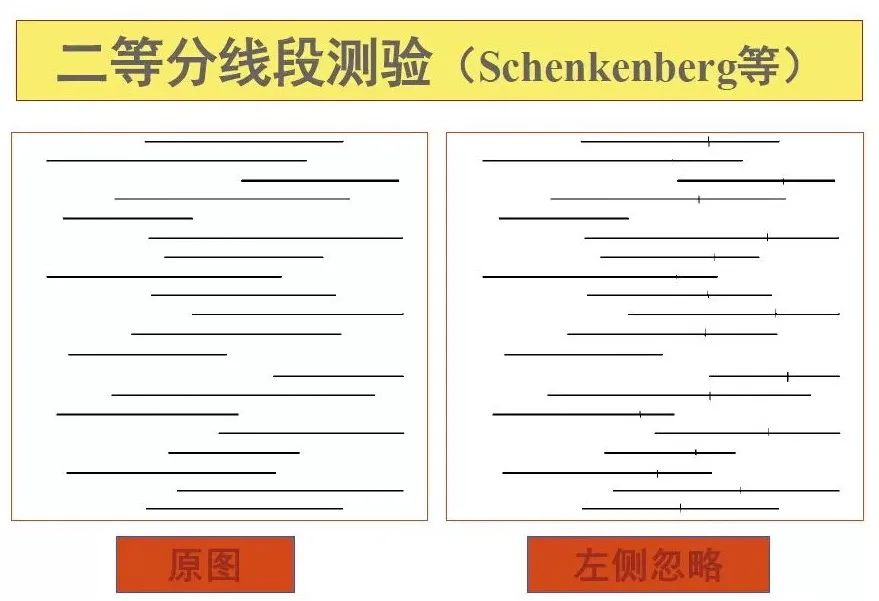 二等分线段测验（Schenkenberg等）

原图

左侧忽略